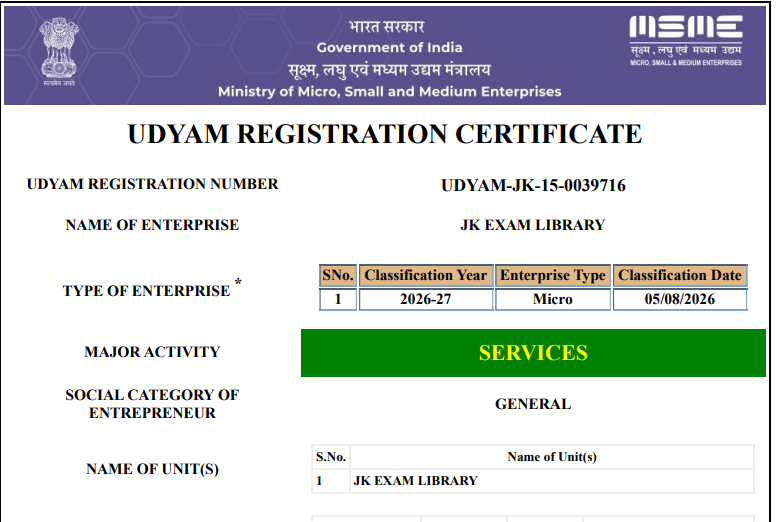 सत्यमेव जयते

भारत सरकार
Government of India
सूक्ष्म, लघु एवं मध्यम उद्यम मंत्रालय
Ministry of Micro, Small and Medium Enterprises

MSME
सूक्ष्म, लघु एवं मध्यम उद्यम
MICRO, SMALL & MEDIUM ENTERPRISES

UDYAM REGISTRATION CERTIFICATE

UDYAM REGISTRATION NUMBER UDYAM-JK-15-0039716

NAME OF ENTERPRISE JK EXAM LIBRARY

TYPE OF ENTERPRISE *

| SNo. | Classification Year | Enterprise Type | Classification Date |
|---|---|---|---|
| 1 | 2026-27 | Micro | 05/08/2026 |

MAJOR ACTIVITY SERVICES

SOCIAL CATEGORY OF ENTREPRENEUR GENERAL

NAME OF UNIT(S)

| S.No. | Name of Unit(s) |
|---|---|
| 1 | JK EXAM LIBRARY |